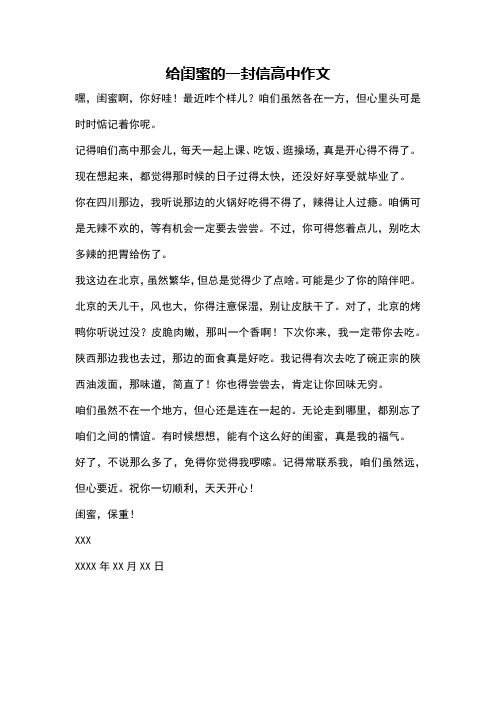 给闺蜜的一封信高中作文

嘿，闺蜜啊，你好哇！最近咋个样儿？咱们虽然各在一方，但心里头可是时时惦记着你呢。

记得咱们高中那会儿，每天一起上课、吃饭、逛操场，真是开心得不得了。现在想起来，都觉得那时候的日子过得太快，还没好好享受就毕业了。

你在四川那边，我听说那边的火锅好吃得不得了，辣得让人过瘾。咱俩可是无辣不欢的，等有机会一定要去尝尝。不过，你可得悠着点儿，别吃太多辣的把胃给伤了。

我这边在北京，虽然繁华，但总是觉得少了点啥。可能是少了你的陪伴吧。北京的天儿干，风也大，你得注意保湿，别让皮肤干了。对了，北京的烤鸭你听说过没？皮脆肉嫩，那叫一个香啊！下次你来，我一定带你去吃。

陕西那边我也去过，那边的面食真是好吃。我记得有次去吃了碗正宗的陕西油泼面，那味道，简直了！你也得尝尝去，肯定让你回味无穷。

咱们虽然不在一个地方，但心还是连在一起的。无论走到哪里，都别忘了咱们之间的情谊。有时候想想，能有个这么好的闺蜜，真是我的福气。

好了，不说那么多了，免得你觉得我啰嗦。记得常联系我，咱们虽然远，但心要近。祝你一切顺利，天天开心！

闺蜜，保重！

XXX

XXXX 年 XX 月 XX 日